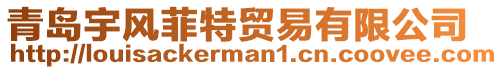 青岛宇风菲特贸易有限公司
http://louisackerman1.cn.coovee.com